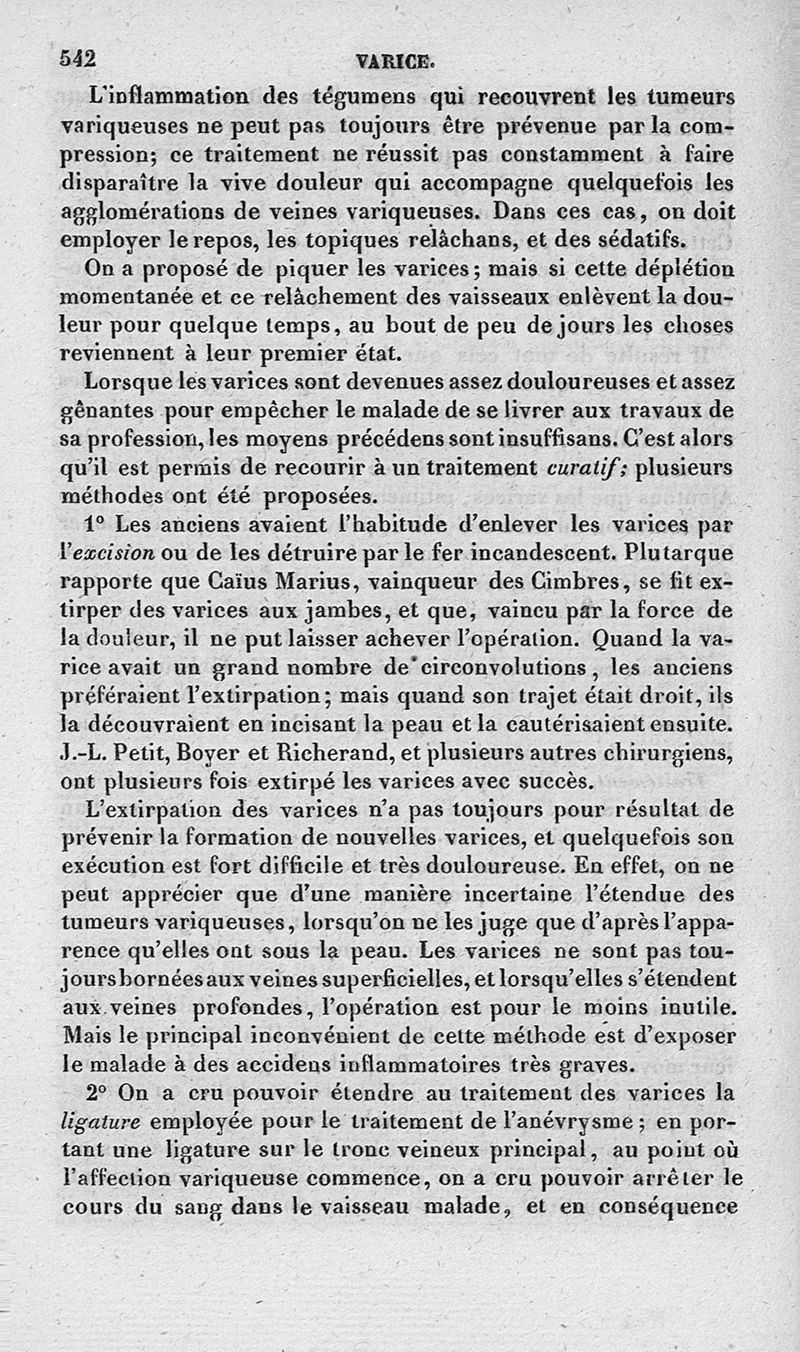 542 VARICE.

L'inflammation des tégumens qui recouvrent les tumeurs variqueuses ne peut pas toujours être prévenue par la compression; ce traitement ne réussit pas constamment à faire disparaître la vive douleur qui accompagne quelquefois les agglomérations de veines variqueuses. Dans ces cas, on doit employer le repos, les topiques relâchans, et des sédatifs.

On a proposé de piquer les varices; mais si cette déplétion momentanée et ce relâchement des vaisseaux enlèvent la douleur pour quelque temps, au bout de peu de jours les choses reviennent à leur premier état.

Lorsque les varices sont devenues assez douloureuses et assez gênantes pour empêcher le malade de se livrer aux travaux de sa profession, les moyens précédens sont insuffisans. C'est alors qu'il est permis de recourir à un traitement curatif; plusieurs méthodes ont été proposées.

1° Les anciens avaient l'habitude d'enlever les varices par l'excision ou de les détruire par le fer incandescent. Plutarque rapporte que Caïus Marius, vainqueur des Cimbres, se fit extirper des varices aux jambes, et que, vaincu par la force de la douleur, il ne put laisser achever l'opération. Quand la varice avait un grand nombre de circonvolutions, les anciens préféraient l'extirpation; mais quand son trajet était droit, ils la découvraient en incisant la peau et la cautérisaient ensuite. J.-L. Petit, Boyer et Richerand, et plusieurs autres chirurgiens, ont plusieurs fois extirpé les varices avec succès.

L'extirpation des varices n'a pas toujours pour résultat de prévenir la formation de nouvelles varices, et quelquefois son exécution est fort difficile et très douloureuse. En effet, on ne peut apprécier que d'une manière incertaine l'étendue des tumeurs variqueuses, lorsqu'on ne les juge que d'après l'apparence qu'elles ont sous la peau. Les varices ne sont pas toujours bornées aux veines superficielles, et lorsqu'elles s'étendent aux veines profondes, l'opération est pour le moins inutile. Mais le principal inconvénient de cette méthode est d'exposer le malade à des accidens inflammatoires très graves.

2° On a cru pouvoir étendre au traitement des varices la ligature employée pour le traitement de l'anévrysme; en portant une ligature sur le tronc veineux principal, au point où l'affection variqueuse commence, on a cru pouvoir arrêter le cours du sang dans le vaisseau malade, et en conséquence